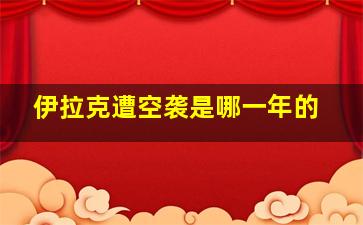 伊拉克遭空袭是哪一年的